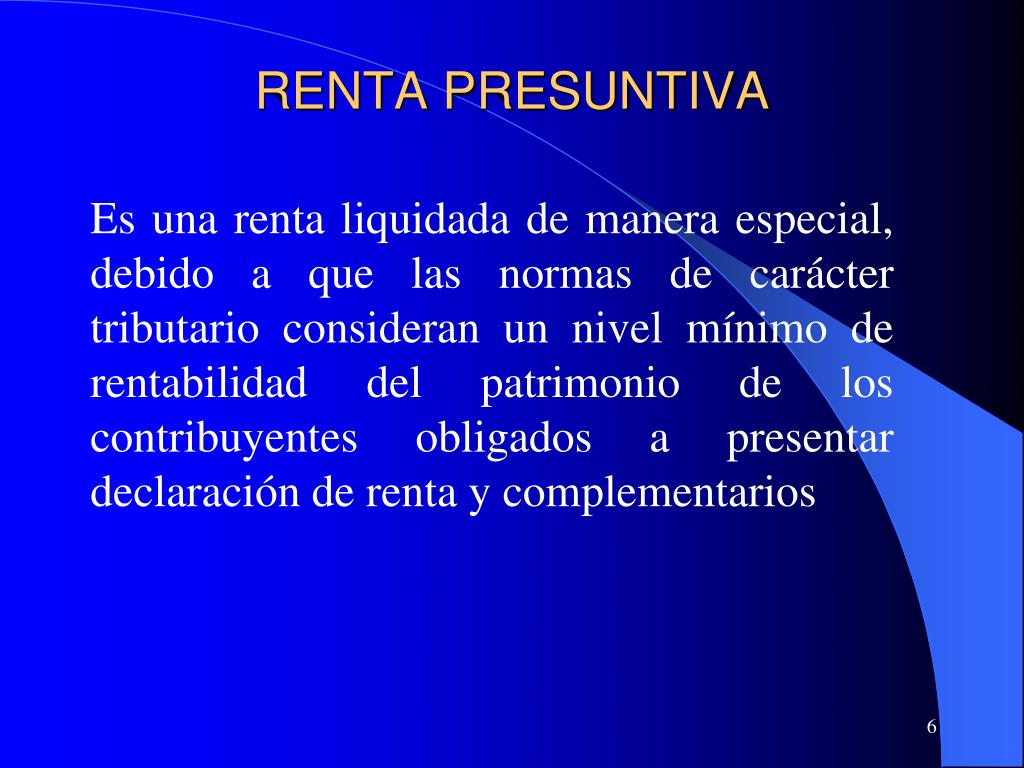 RENTA PRESUNTIVA

Es una renta liquidada de manera especial, debido a que las normas de carácter tributario consideran un nivel mínimo de rentabilidad del patrimonio de los contribuyentes obligados a presentar declaración de renta y complementarios

6